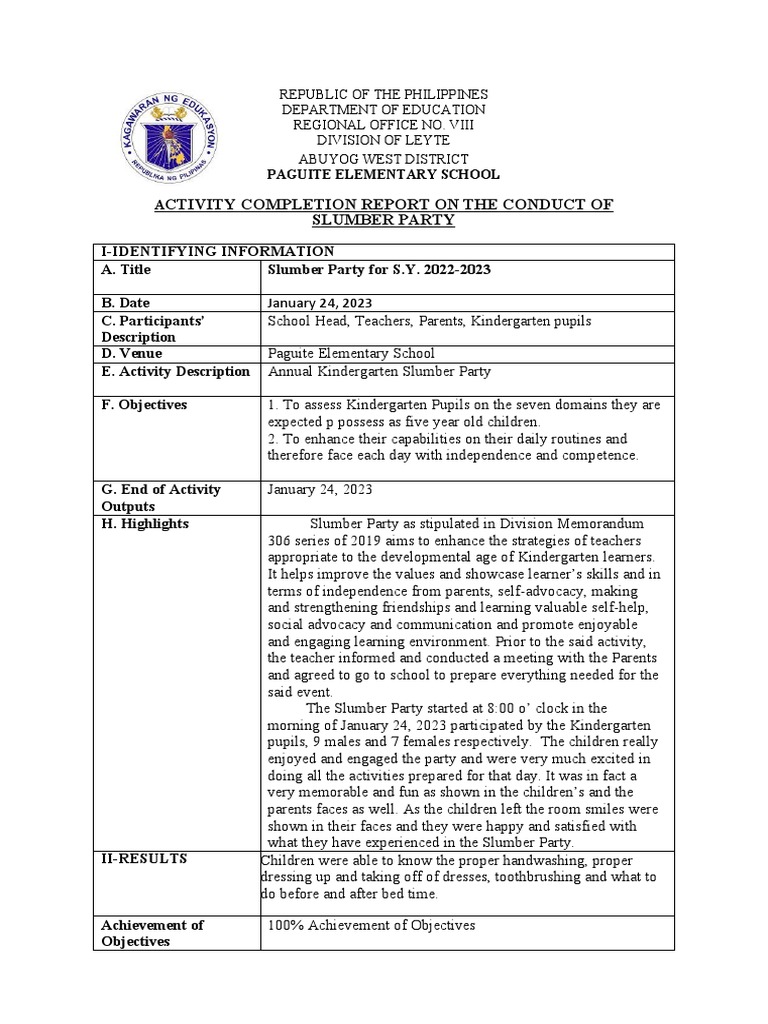 KAGAWARAN NG EDUKASYON
REPUBLIKA NG PILIPINAS

REPUBLIC OF THE PHILIPPINES
DEPARTMENT OF EDUCATION
REGIONAL OFFICE NO. VIII
DIVISION OF LEYTE
ABUYOG WEST DISTRICT
PAGUITE ELEMENTARY SCHOOL

ACTIVITY COMPLETION REPORT ON THE CONDUCT OF SLUMBER PARTY

| I-IDENTIFYING INFORMATION | |
|---|---|
| A. Title | Slumber Party for S.Y. 2022-2023 |
| B. Date | January 24, 2023 |
| C. Participants' Description | School Head, Teachers, Parents, Kindergarten pupils |
| D. Venue | Paguite Elementary School |
| E. Activity Description | Annual Kindergarten Slumber Party |
| F. Objectives | 1. To assess Kindergarten Pupils on the seven domains they are expected p possess as five year old children. 2. To enhance their capabilities on their daily routines and therefore face each day with independence and competence. |
| G. End of Activity Outputs | January 24, 2023 |
| H. Highlights | Slumber Party as stipulated in Division Memorandum 306 series of 2019 aims to enhance the strategies of teachers appropriate to the developmental age of Kindergarten learners. It helps improve the values and showcase learner's skills and in terms of independence from parents, self-advocacy, making and strengthening friendships and learning valuable self-help, social advocacy and communication and promote enjoyable and engaging learning environment. Prior to the said activity, the teacher informed and conducted a meeting with the Parents and agreed to go to school to prepare everything needed for the said event. The Slumber Party started at 8:00 o' clock in the morning of January 24, 2023 participated by the Kindergarten pupils, 9 males and 7 females respectively. The children really enjoyed and engaged the party and were very much excited in doing all the activities prepared for that day. It was in fact a very memorable and fun as shown in the children's and the parents faces as well. As the children left the room smiles were shown in their faces and they were happy and satisfied with what they have experienced in the Slumber Party. |
| II-RESULTS | Children were able to know the proper handwashing, proper dressing up and taking off of dresses, toothbrushing and what to do before and after bed time. |
| Achievement of Objectives | 100% Achievement of Objectives |